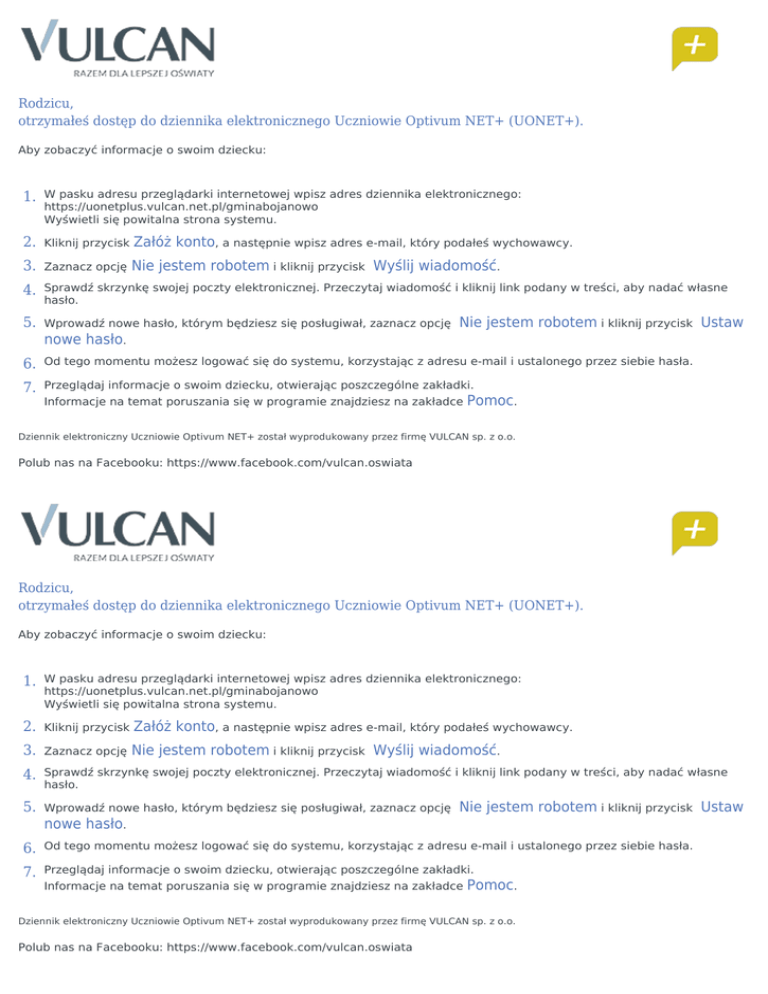 VULCAN
RAZEM DLA LEPSZEJ OŚWIATY

+

Rodzicu,
otrzymałeś dostęp do dziennika elektronicznego Uczniowie Optivum NET+ (UONET+).

Aby zobaczyć informacje o swoim dziecku:

1. W pasku adresu przeglądarki internetowej wpisz adres dziennika elektronicznego: https://uonetplus.vulcan.net.pl/gminabojanowo
Wyświetli się powitalna strona systemu.

2. Kliknij przycisk Załóż konto, a następnie wpisz adres e-mail, który podałeś wychowawcy.

3. Zaznacz opcję Nie jestem robotem i kliknij przycisk Wyślij wiadomość.

4. Sprawdź skrzynkę swojej poczty elektronicznej. Przeczytaj wiadomość i kliknij link podany w treści, aby nadać własne hasło.

5. Wprowadź nowe hasło, którym będziesz się posługiwał, zaznacz opcję Nie jestem robotem i kliknij przycisk Ustaw nowe hasło.

6. Od tego momentu możesz logować się do systemu, korzystając z adresu e-mail i ustalonego przez siebie hasła.

7. Przeglądaj informacje o swoim dziecku, otwierając poszczególne zakładki.
Informacje na temat poruszania się w programie znajdziesz na zakładce Pomoc.

Dziennik elektroniczny Uczniowie Optivum NET+ został wyprodukowany przez firmę VULCAN sp. z o.o.

Polub nas na Facebooku: https://www.facebook.com/vulcan.oswiata

VULCAN
RAZEM DLA LEPSZEJ OŚWIATY

+

Rodzicu,
otrzymałeś dostęp do dziennika elektronicznego Uczniowie Optivum NET+ (UONET+).

Aby zobaczyć informacje o swoim dziecku:

1. W pasku adresu przeglądarki internetowej wpisz adres dziennika elektronicznego: https://uonetplus.vulcan.net.pl/gminabojanowo
Wyświetli się powitalna strona systemu.

2. Kliknij przycisk Załóż konto, a następnie wpisz adres e-mail, który podałeś wychowawcy.

3. Zaznacz opcję Nie jestem robotem i kliknij przycisk Wyślij wiadomość.

4. Sprawdź skrzynkę swojej poczty elektronicznej. Przeczytaj wiadomość i kliknij link podany w treści, aby nadać własne hasło.

5. Wprowadź nowe hasło, którym będziesz się posługiwał, zaznacz opcję Nie jestem robotem i kliknij przycisk Ustaw nowe hasło.

6. Od tego momentu możesz logować się do systemu, korzystając z adresu e-mail i ustalonego przez siebie hasła.

7. Przeglądaj informacje o swoim dziecku, otwierając poszczególne zakładki.
Informacje na temat poruszania się w programie znajdziesz na zakładce Pomoc.

Dziennik elektroniczny Uczniowie Optivum NET+ został wyprodukowany przez firmę VULCAN sp. z o.o.

Polub nas na Facebooku: https://www.facebook.com/vulcan.oswiata